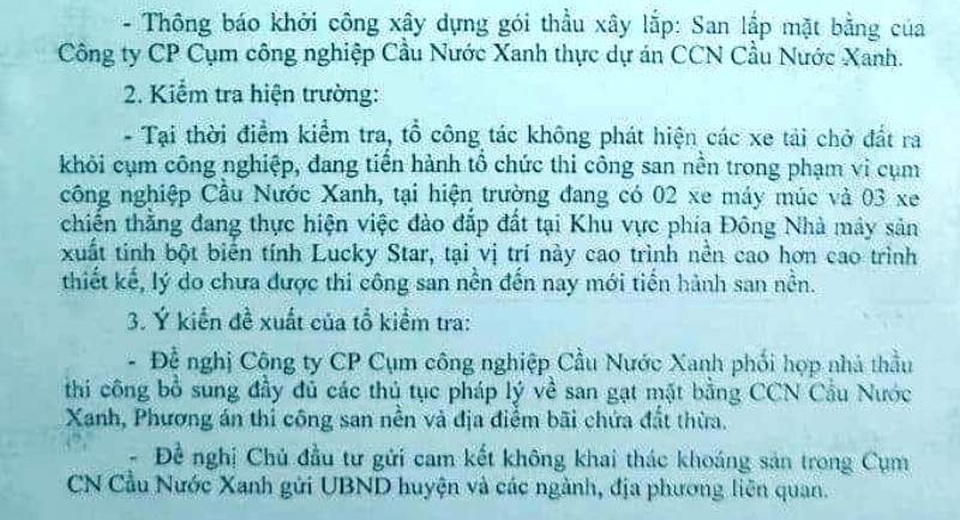 - Thông báo khởi công xây dựng gói thầu xây lắp: San lấp mặt bằng của Công ty CP Cụm công nghiệp Cầu Nước Xanh thực dự án CCN Cầu Nước Xanh.

2. Kiểm tra hiện trường:

- Tại thời điểm kiểm tra, tổ công tác không phát hiện các xe tải chở đất ra khỏi cụm công nghiệp, đang tiến hành tổ chức thi công san nền trong phạm vi cụm công nghiệp Cầu Nước Xanh, tại hiện trường đang có 02 xe máy múc và 03 xe chiến thắng đang thực hiện việc đào đắp đất tại Khu vực phía Đông Nhà máy sản xuất tinh bột biến tính Lucky Star, tại vị trí này cao trình nền cao hơn cao trình thiết kế, lý do chưa được thi công san nền đến nay mới tiến hành san nền.

3. Ý kiến đề xuất của tổ kiểm tra:

- Đề nghị Công ty CP Cụm công nghiệp Cầu Nước Xanh phối hợp nhà thầu thi công bổ sung đầy đủ các thủ tục pháp lý về san gạt mặt bằng CCN Cầu Nước Xanh, Phương án thi công san nền và địa điểm bãi chứa đất thừa.

- Đề nghị Chủ đầu tư gửi cam kết không khai thác khoáng sản trong Cụm CN Cầu Nước Xanh gửi UBND huyện và các ngành, địa phương liên quan.